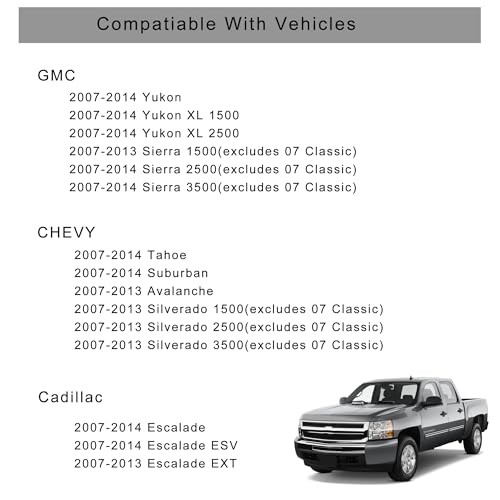 Compatiable With Vehicles

GMC

2007-2014 Yukon
2007-2014 Yukon XL 1500
2007-2014 Yukon XL 2500
2007-2013 Sierra 1500(excludes 07 Classic)
2007-2014 Sierra 2500(excludes 07 Classic)
2007-2014 Sierra 3500(excludes 07 Classic)

CHEVY

2007-2014 Tahoe
2007-2014 Suburban
2007-2013 Avalanche
2007-2013 Silverado 1500(excludes 07 Classic)
2007-2013 Silverado 2500(excludes 07 Classic)
2007-2013 Silverado 3500(excludes 07 Classic)

Cadillac

2007-2014 Escalade
2007-2014 Escalade ESV
2007-2013 Escalade EXT